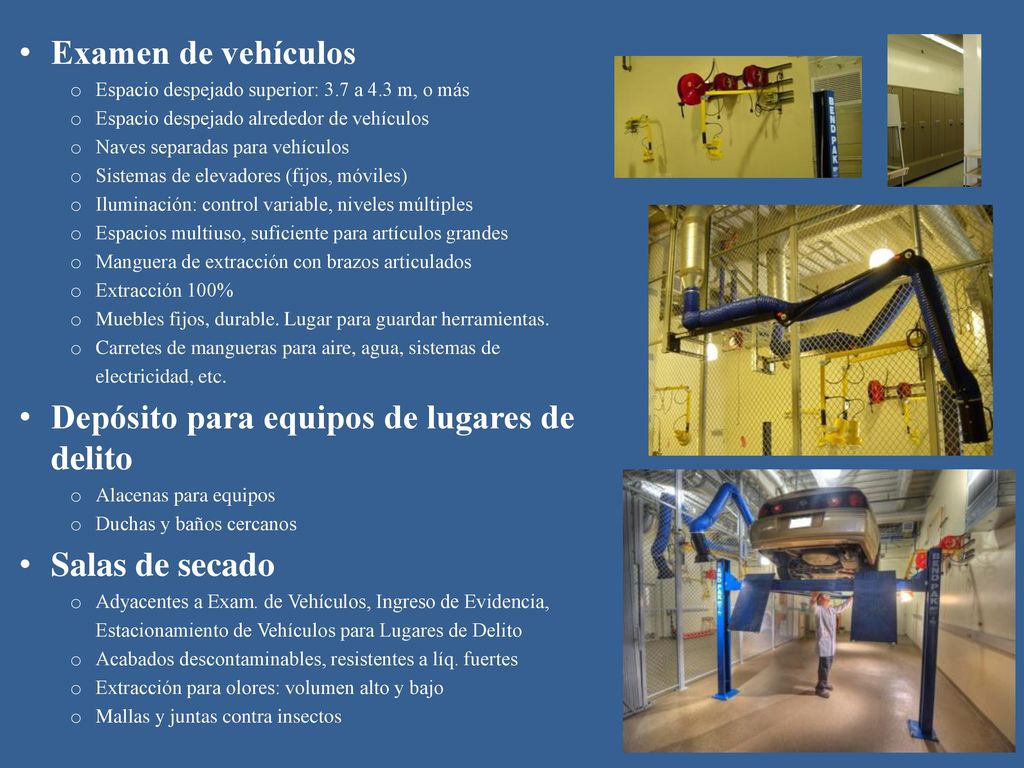 • Examen de vehículos
 o Espacio despejado superior: 3.7 a 4.3 m, o más
 o Espacio despejado alrededor de vehículos
 o Naves separadas para vehículos
 o Sistemas de elevadores (fijos, móviles)
 o Iluminación: control variable, niveles múltiples
 o Espacios multiuso, suficiente para artículos grandes
 o Manguera de extracción con brazos articulados
 o Extracción 100%
 o Muebles fijos, durable. Lugar para guardar herramientas.
 o Carretes de mangueras para aire, agua, sistemas de electricidad, etc.

• Depósito para equipos de lugares de delito
 o Alacenas para equipos
 o Duchas y baños cercanos

• Salas de secado
 o Adyacentes a Exam. de Vehículos, Ingreso de Evidencia, Estacionamiento de Vehículos para Lugares de Delito
 o Acabados descontaminables, resistentes a líq. fuertes
 o Extracción para olores: volumen alto y bajo
 o Mallas y juntas contra insectos

BENDPAK

BENDPAK